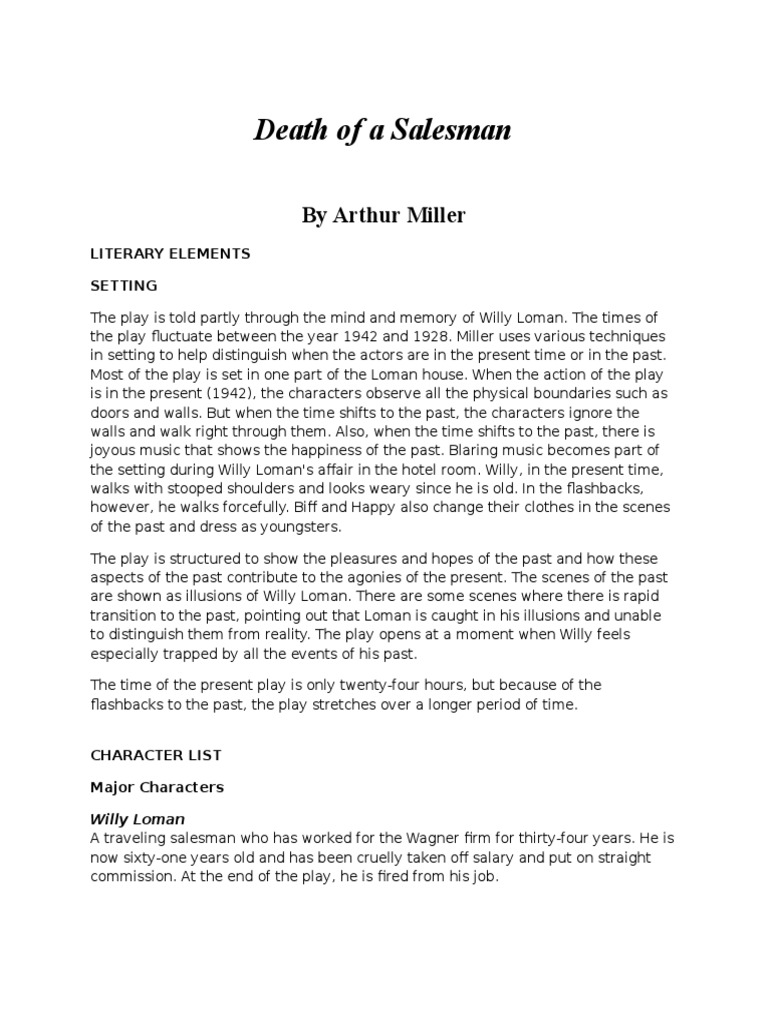 Death of a Salesman

By Arthur Miller

LITERARY ELEMENTS

SETTING

The play is told partly through the mind and memory of Willy Loman. The times of the play fluctuate between the year 1942 and 1928. Miller uses various techniques in setting to help distinguish when the actors are in the present time or in the past. Most of the play is set in one part of the Loman house. When the action of the play is in the present (1942), the characters observe all the physical boundaries such as doors and walls. But when the time shifts to the past, the characters ignore the walls and walk right through them. Also, when the time shifts to the past, there is joyous music that shows the happiness of the past. Blaring music becomes part of the setting during Willy Loman's affair in the hotel room. Willy, in the present time, walks with stooped shoulders and looks weary since he is old. In the flashbacks, however, he walks forcefully. Biff and Happy also change their clothes in the scenes of the past and dress as youngsters.

The play is structured to show the pleasures and hopes of the past and how these aspects of the past contribute to the agonies of the present. The scenes of the past are shown as illusions of Willy Loman. There are some scenes where there is rapid transition to the past, pointing out that Loman is caught in his illusions and unable to distinguish them from reality. The play opens at a moment when Willy feels especially trapped by all the events of his past.

The time of the present play is only twenty-four hours, but because of the flashbacks to the past, the play stretches over a longer period of time.

CHARACTER LIST

Major Characters

Willy Loman
A traveling salesman who has worked for the Wagner firm for thirty-four years. He is now sixty-one years old and has been cruelly taken off salary and put on straight commission. At the end of the play, he is fired from his job.